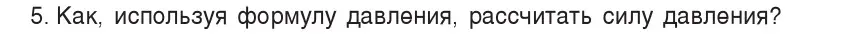 5. Как, используя формулу давления, рассчитать силу давления?